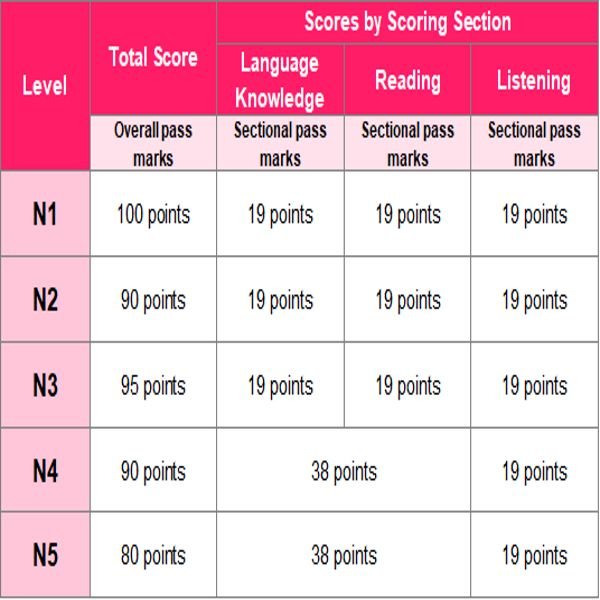 | Level | Total Score | Scores by Scoring Section | | |
|---|---|---|---|---|
| | | Language Knowledge | Reading | Listening |
| | Overall pass marks | Sectional pass marks | Sectional pass marks | Sectional pass marks |
| N1 | 100 points | 19 points | 19 points | 19 points |
| N2 | 90 points | 19 points | 19 points | 19 points |
| N3 | 95 points | 19 points | 19 points | 19 points |
| N4 | 90 points | 38 points | | 19 points |
| N5 | 80 points | 38 points | | 19 points |